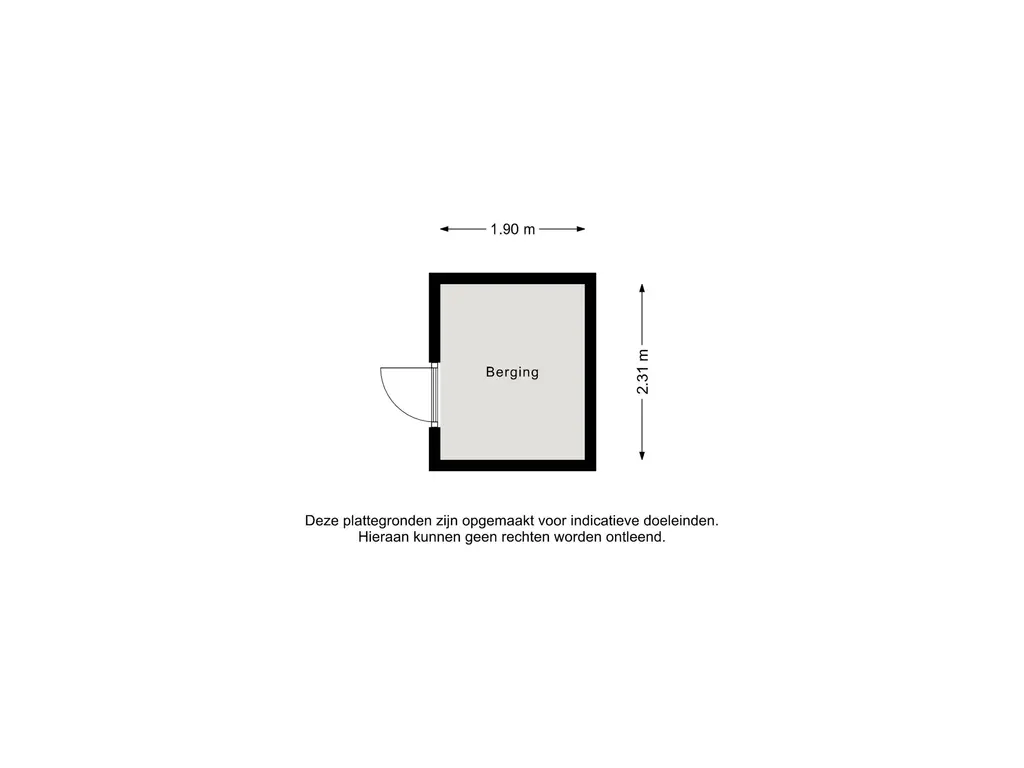 1.90 m

Berging

2.31 m

Deze plattegronden zijn opgemaakt voor indicatieve doeleinden.
Hieraan kunnen geen rechten worden ontleend.